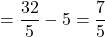 $= \frac{32}{5} - 5 = \frac{7}{5}$